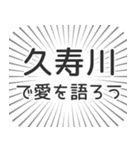 久寿川

で愛を語ろう